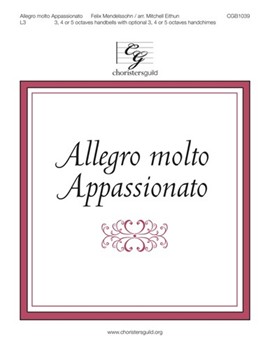 Allegro molto Appassionato Felix Mendelssohn / arr. Mitchell Eithun CGB1039
L3 3, 4 or 5 octaves handbells with optional 3, 4 or 5 octaves handchimes

CG
choristersguild

Allegro molto
Appassionato

www.choristersguild.org